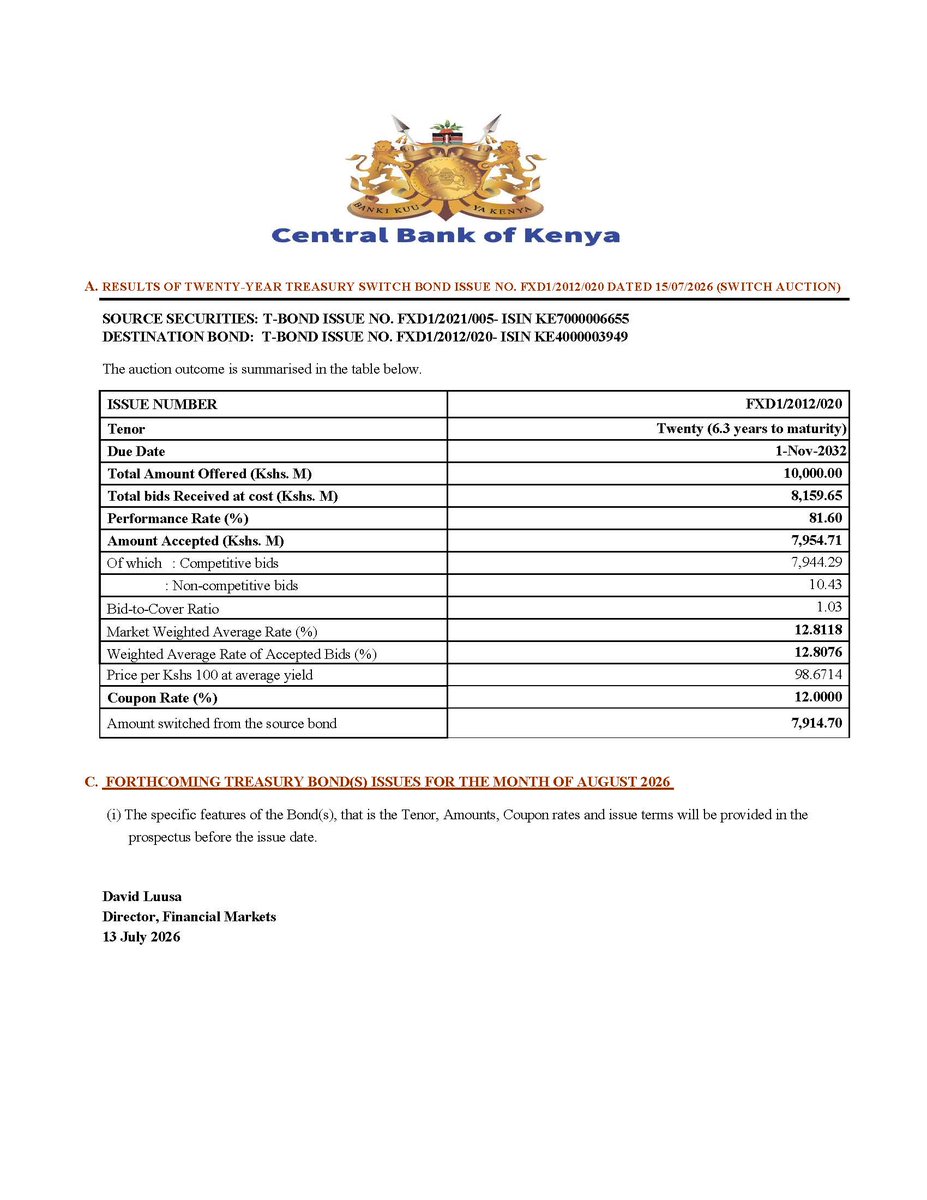 BANKI KUU YA KENYA

Central Bank of Kenya

A. RESULTS OF TWENTY-YEAR TREASURY SWITCH BOND ISSUE NO. FXD1/2012/020 DATED 15/07/2026 (SWITCH AUCTION)

SOURCE SECURITIES: T-BOND ISSUE NO. FXD1/2021/005- ISIN KE7000006655
DESTINATION BOND: T-BOND ISSUE NO. FXD1/2012/020- ISIN KE4000003949

The auction outcome is summarised in the table below.

| ISSUE NUMBER | FXD1/2012/020 |
|---|---|
| Tenor | Twenty (6.3 years to maturity) |
| Due Date | 1-Nov-2032 |
| Total Amount Offered (Kshs. M) | 10,000.00 |
| Total bids Received at cost (Kshs. M) | 8,159.65 |
| Performance Rate (%) | 81.60 |
| Amount Accepted (Kshs. M) | 7,954.71 |
| Of which : Competitive bids | 7,944.29 |
| : Non-competitive bids | 10.43 |
| Bid-to-Cover Ratio | 1.03 |
| Market Weighted Average Rate (%) | 12.8118 |
| Weighted Average Rate of Accepted Bids (%) | 12.8076 |
| Price per Kshs 100 at average yield | 98.6714 |
| Coupon Rate (%) | 12.0000 |
| Amount switched from the source bond | 7,914.70 |

C. FORTHCOMING TREASURY BOND(S) ISSUES FOR THE MONTH OF AUGUST 2026

(i) The specific features of the Bond(s), that is the Tenor, Amounts, Coupon rates and issue terms will be provided in the prospectus before the issue date.

David Luusa
Director, Financial Markets
13 July 2026